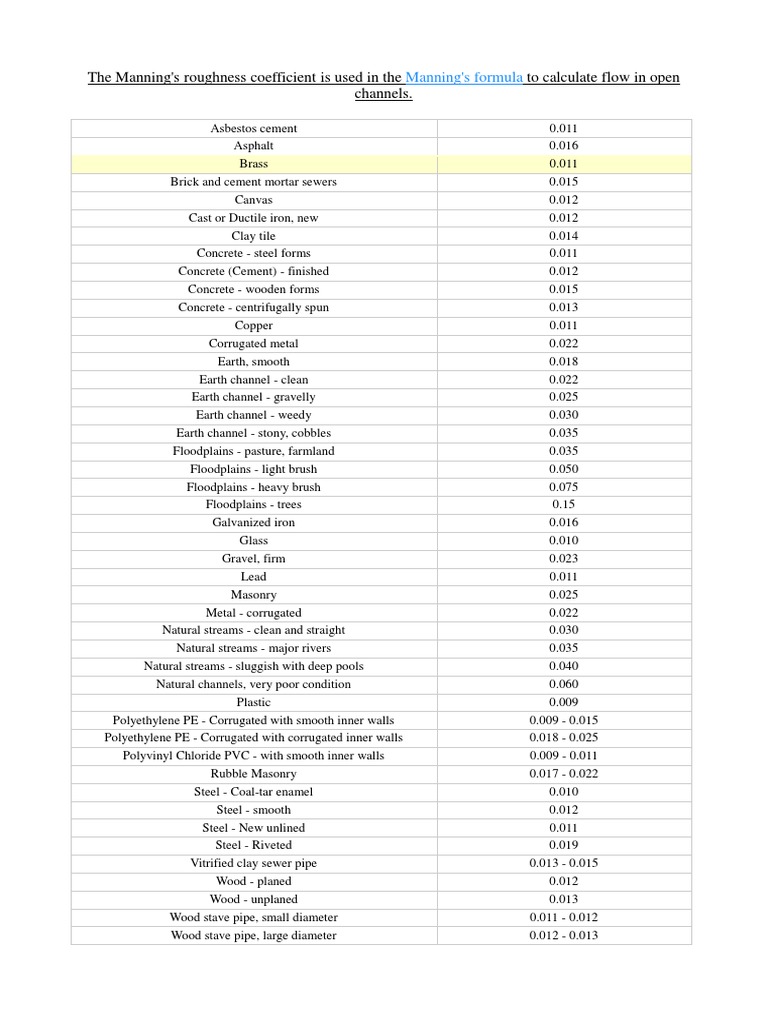 The Manning's roughness coefficient is used in the Manning's formula to calculate flow in open channels.

| | |
|---|---|
| Asbestos cement | 0.011 |
| Asphalt | 0.016 |
| Brass | 0.011 |
| Brick and cement mortar sewers | 0.015 |
| Canvas | 0.012 |
| Cast or Ductile iron, new | 0.012 |
| Clay tile | 0.014 |
| Concrete - steel forms | 0.011 |
| Concrete (Cement) - finished | 0.012 |
| Concrete - wooden forms | 0.015 |
| Concrete - centrifugally spun | 0.013 |
| Copper | 0.011 |
| Corrugated metal | 0.022 |
| Earth, smooth | 0.018 |
| Earth channel - clean | 0.022 |
| Earth channel - gravelly | 0.025 |
| Earth channel - weedy | 0.030 |
| Earth channel - stony, cobbles | 0.035 |
| Floodplains - pasture, farmland | 0.035 |
| Floodplains - light brush | 0.050 |
| Floodplains - heavy brush | 0.075 |
| Floodplains - trees | 0.15 |
| Galvanized iron | 0.016 |
| Glass | 0.010 |
| Gravel, firm | 0.023 |
| Lead | 0.011 |
| Masonry | 0.025 |
| Metal - corrugated | 0.022 |
| Natural streams - clean and straight | 0.030 |
| Natural streams - major rivers | 0.035 |
| Natural streams - sluggish with deep pools | 0.040 |
| Natural channels, very poor condition | 0.060 |
| Plastic | 0.009 |
| Polyethylene PE - Corrugated with smooth inner walls | 0.009 - 0.015 |
| Polyethylene PE - Corrugated with corrugated inner walls | 0.018 - 0.025 |
| Polyvinyl Chloride PVC - with smooth inner walls | 0.009 - 0.011 |
| Rubble Masonry | 0.017 - 0.022 |
| Steel - Coal-tar enamel | 0.010 |
| Steel - smooth | 0.012 |
| Steel - New unlined | 0.011 |
| Steel - Riveted | 0.019 |
| Vitrified clay sewer pipe | 0.013 - 0.015 |
| Wood - planed | 0.012 |
| Wood - unplaned | 0.013 |
| Wood stave pipe, small diameter | 0.011 - 0.012 |
| Wood stave pipe, large diameter | 0.012 - 0.013 |